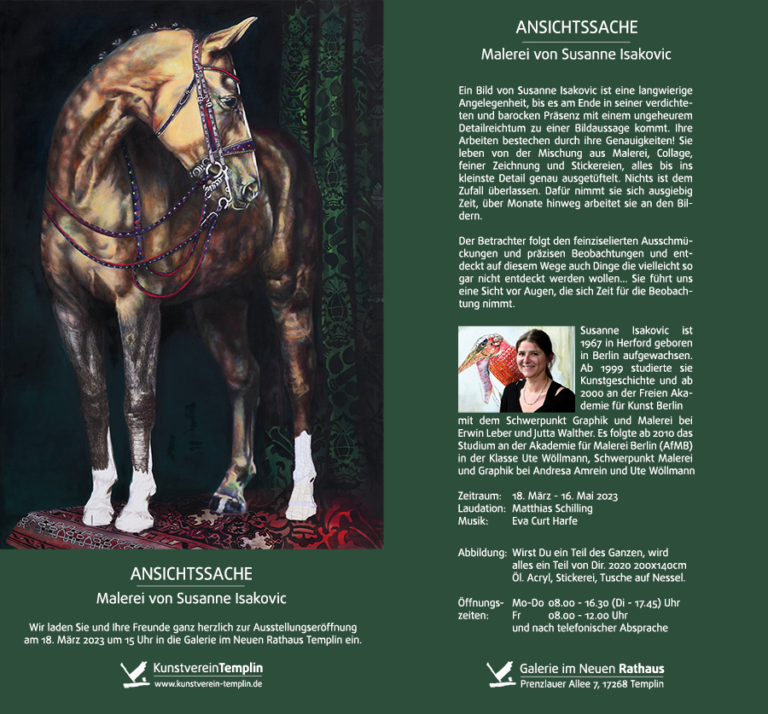 ANSICHTSSACHE

Malerei von Susanne Isakovic

Wir laden Sie und Ihre Freunde ganz herzlich zur Ausstellungseröffnung am 18. März 2023 um 15 Uhr in die Galerie im Neuen Rathaus Templin ein.

KunstvereinTemplin
www.kunstverein-templin.de

ANSICHTSSACHE

Malerei von Susanne Isakovic

Ein Bild von Susanne Isakovic ist eine langwierige Angelegenheit, bis es am Ende in seiner verdichteten und barocken Präsenz mit einem ungeheurem Detailreichtum zu einer Bildaussage kommt. Ihre Arbeiten bestechen durch ihre Genauigkeiten! Sie leben von der Mischung aus Malerei, Collage, feiner Zeichnung und Stickereien, alles bis ins kleinste Detail genau ausgetüftelt. Nichts ist dem Zufall überlassen. Dafür nimmt sie sich ausgiebig Zeit, über Monate hinweg arbeitet sie an den Bildern.

Der Betrachter folgt den feinziselierten Ausschmückungen und präzisen Beobachtungen und entdeckt auf diesem Wege auch Dinge die vielleicht so gar nicht entdeckt werden wollen... Sie führt uns eine Sicht vor Augen, die sich Zeit für die Beobachtung nimmt.

Susanne Isakovic ist 1967 in Herford geboren in Berlin aufgewachsen. Ab 1999 studierte sie Kunstgeschichte und ab 2000 an der Freien Akademie für Kunst Berlin mit dem Schwerpunkt Graphik und Malerei bei Erwin Leber und Jutta Walther. Es folgte ab 2010 das Studium an der Akademie für Malerei Berlin (AfMB) in der Klasse Ute Wöllmann, Schwerpunkt Malerei und Graphik bei Andresa Amrein und Ute Wöllmann

Zeitraum: 18. März - 16. Mai 2023
Laudation: Matthias Schilling
Musik: Eva Curt Harfe

Abbildung: Wirst Du ein Teil des Ganzen, wird alles ein Teil von Dir. 2020 200x140cm Öl. Acryl, Stickerei, Tusche auf Nessel.

Öffnungszeiten: Mo-Do 08.00 - 16.30 (Di - 17.45) Uhr
Fr 08.00 - 12.00 Uhr
und nach telefonischer Absprache

Galerie im Neuen Rathaus
Prenzlauer Allee 7, 17268 Templin